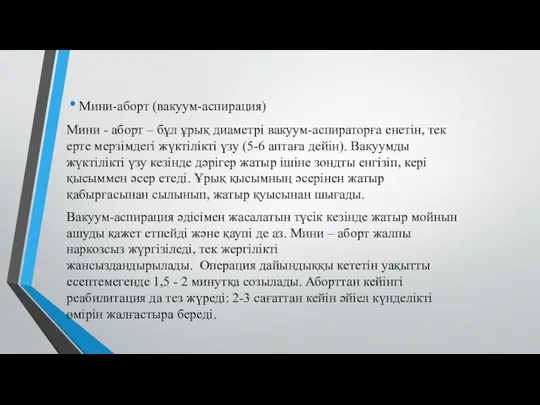 • Мини-аборт (вакуум-аспирация)

Мини - аборт – бұл ұрық диаметрі вакуум-аспираторға енетін, тек ерте мерзімдегі жүктілікті үзу (5-6 аптаға дейін). Вакуумды жүктілікті үзу кезінде дәрігер жатыр ішіне зондты енгізіп, кері қысыммен әсер етеді. Ұрық қысымның әсерінен жатыр қабырғасынан сылынып, жатыр қуысынан шығады.

Вакуум-аспирация әдісімен жасалатын түсік кезінде жатыр мойнын ашуды қажет етпейді және қаупі де аз. Мини – аборт жалпы наркозсыз жүргізіледі, тек жергілікті жансыздандырылады. Операция дайындыққы кететін уақытты есептемегенде 1,5 - 2 минутқа созылады. Аборттан кейінгі реабилитация да тез жүреді: 2-3 сағаттан кейін әйел күнделікті өмірін жалғастыра береді.